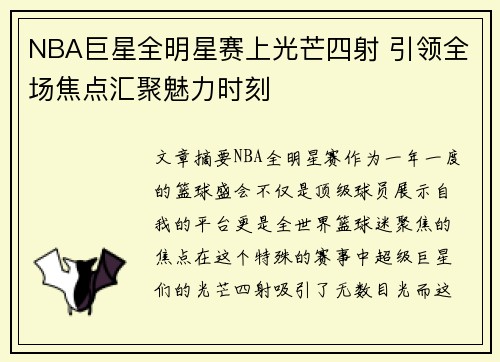 NBA巨星全明星赛上光芒四射 引领全场焦点汇聚魅力时刻

文章摘要NBA全明星赛作为一年一度的篮球盛会不仅是顶级球员展示自我的平台更是全世界篮球迷聚焦的焦点在这个特殊的赛事中超级巨星们的光芒四射吸引了无数目光而这